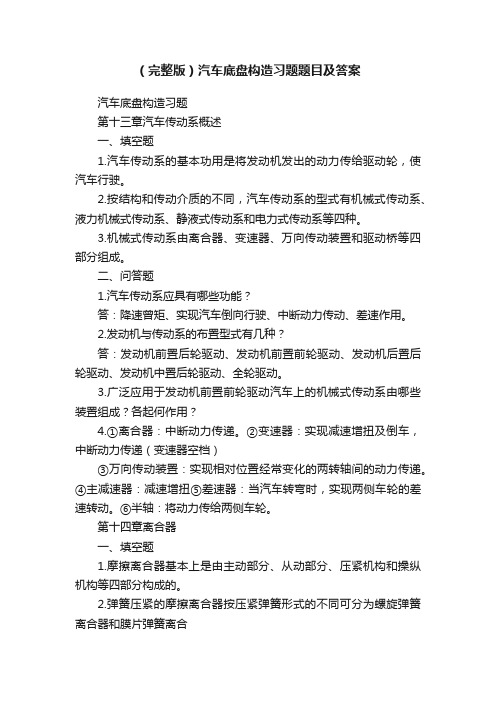 （完整版）汽车底盘构造习题题目及答案

汽车底盘构造习题

第十三章汽车传动系概述

一、填空题

1.汽车传动系的基本功用是将发动机发出的动力传给驱动轮，使汽车行驶。

2.按结构和传动介质的不同，汽车传动系的型式有机械式传动系、液力机械式传动系、静液式传动系和电力式传动系等四种。

3.机械式传动系由离合器、变速器、万向传动装置和驱动桥等四部分组成。

二、问答题

1.汽车传动系应具有哪些功能？

答：降速曾矩、实现汽车倒向行驶、中断动力传动、差速作用。

2.发动机与传动系的布置型式有几种？

答：发动机前置后轮驱动、发动机前置前轮驱动、发动机后置后轮驱动、发动机中置后轮驱动、全轮驱动。

3.广泛应用于发动机前置前轮驱动汽车上的机械式传动系由哪些装置组成？各起何作用？

4.①离合器：中断动力传递。②变速器：实现减速增扭及倒车，中断动力传递（变速器空档）

③万向传动装置：实现相对位置经常变化的两转轴间的动力传递。④主减速器：减速增扭⑤差速器：当汽车转弯时，实现两侧车轮的差速转动。⑥半轴：将动力传给两侧车轮。

第十四章离合器

一、填空题

1.摩擦离合器基本上是由主动部分、从动部分、压紧机构和操纵机构等四部分构成的。

2.弹簧压紧的摩擦离合器按压紧弹簧形式的不同可分为螺旋弹簧离合器和膜片弹簧离合